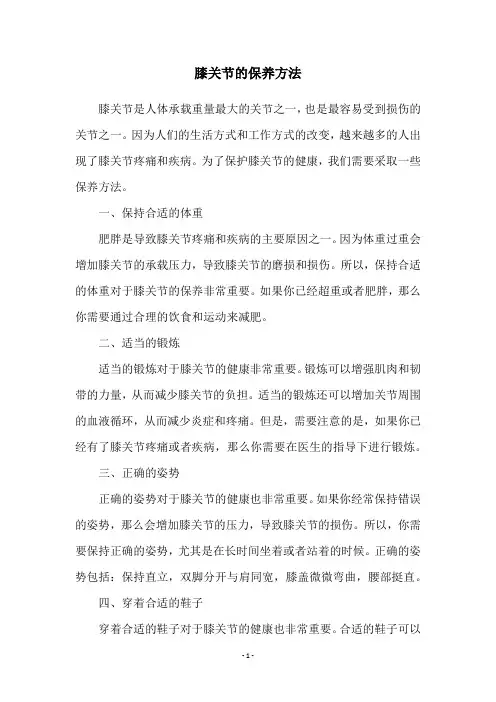 膝关节的保养方法

膝关节是人体承载重量最大的关节之一，也是最容易受到损伤的关节之一。因为人们的生活方式和工作方式的改变，越来越多的人出现了膝关节疼痛和疾病。为了保护膝关节的健康，我们需要采取一些保养方法。

一、保持合适的体重

肥胖是导致膝关节疼痛和疾病的主要原因之一。因为体重过重会增加膝关节的承载压力，导致膝关节的磨损和损伤。所以，保持合适的体重对于膝关节的保养非常重要。如果你已经超重或者肥胖，那么你需要通过合理的饮食和运动来减肥。

二、适当的锻炼

适当的锻炼对于膝关节的健康非常重要。锻炼可以增强肌肉和韧带的力量，从而减少膝关节的负担。适当的锻炼还可以增加关节周围的血液循环，从而减少炎症和疼痛。但是，需要注意的是，如果你已经有了膝关节疼痛或者疾病，那么你需要在医生的指导下进行锻炼。

三、正确的姿势

正确的姿势对于膝关节的健康也非常重要。如果你经常保持错误的姿势，那么会增加膝关节的压力，导致膝关节的损伤。所以，你需要保持正确的姿势，尤其是在长时间坐着或者站着的时候。正确的姿势包括：保持直立，双脚分开与肩同宽，膝盖微微弯曲，腰部挺直。

四、穿着合适的鞋子

穿着合适的鞋子对于膝关节的健康也非常重要。合适的鞋子可以

- 1 -